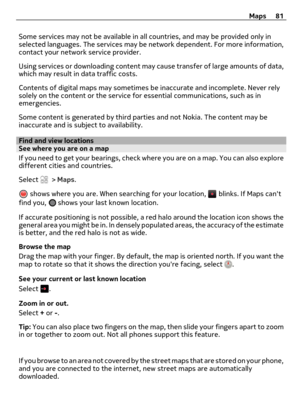 Maps 81

Some services may not be available in all countries, and may be provided only in selected languages. The services may be network dependent. For more information, contact your network service provider.

Using services or downloading content may cause transfer of large amounts of data, which may result in data traffic costs.

Contents of digital maps may sometimes be inaccurate and incomplete. Never rely solely on the content or the service for essential communications, such as in emergencies.

Some content is generated by third parties and not Nokia. The content may be inaccurate and is subject to availability.

Find and view locations

See where you are on a map

If you need to get your bearings, check where you are on a map. You can also explore different cities and countries.

Select > Maps.

shows where you are. When searching for your location, blinks. If Maps can't find you, shows your last known location.

If accurate positioning is not possible, a red halo around the location icon shows the general area you might be in. In densely populated areas, the accuracy of the estimate is better, and the red halo is not as wide.

Browse the map

Drag the map with your finger. By default, the map is oriented north. If you want the map to rotate so that it shows the direction you're facing, select .

See your current or last known location

Select .

Zoom in or out.

Select + or -.

Tip: You can also place two fingers on the map, then slide your fingers apart to zoom in or together to zoom out. Not all phones support this feature.

If you browse to an area not covered by the street maps that are stored on your phone, and you are connected to the internet, new street maps are automatically downloaded.